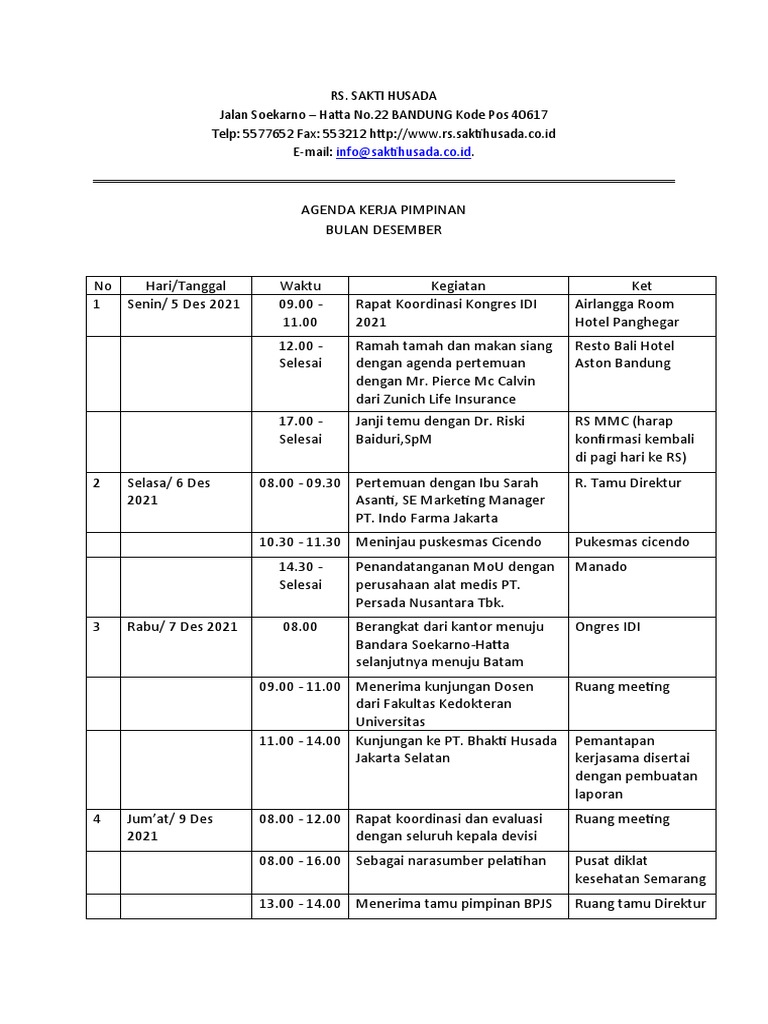 RS. SAKTI HUSADA
Jalan Soekarno – Hatta No.22 BANDUNG Kode Pos 40617
Telp: 5577652 Fax: 553212 http://www.rs.saktihusada.co.id
E-mail: info@saktihusada.co.id.

AGENDA KERJA PIMPINAN
BULAN DESEMBER

| No | Hari/Tanggal | Waktu | Kegiatan | Ket |
|---|---|---|---|---|
| 1 | Senin/ 5 Des 2021 | 09.00 - 11.00 | Rapat Koordinasi Kongres IDI 2021 | Airlangga Room Hotel Panghegar |
| | | 12.00 - Selesai | Ramah tamah dan makan siang dengan agenda pertemuan dengan Mr. Pierce Mc Calvin dari Zunich Life Insurance | Resto Bali Hotel Aston Bandung |
| | | 17.00 - Selesai | Janji temu dengan Dr. Riski Baiduri,SpM | RS MMC (harap konfirmasi kembali di pagi hari ke RS) |
| 2 | Selasa/ 6 Des 2021 | 08.00 - 09.30 | Pertemuan dengan Ibu Sarah Asanti, SE Marketing Manager PT. Indo Farma Jakarta | R. Tamu Direktur |
| | | 10.30 - 11.30 | Meninjau puskesmas Cicendo | Pukesmas cicendo |
| | | 14.30 - Selesai | Penandatanganan MoU dengan perusahaan alat medis PT. Persada Nusantara Tbk. | Manado |
| 3 | Rabu/ 7 Des 2021 | 08.00 | Berangkat dari kantor menuju Bandara Soekarno-Hatta selanjutnya menuju Batam | Ongres IDI |
| | | 09.00 - 11.00 | Menerima kunjungan Dosen dari Fakultas Kedokteran Universitas | Ruang meeting |
| | | 11.00 - 14.00 | Kunjungan ke PT. Bhakti Husada Jakarta Selatan | Pemantapan kerjasama disertai dengan pembuatan laporan |
| 4 | Jum'at/ 9 Des 2021 | 08.00 - 12.00 | Rapat koordinasi dan evaluasi dengan seluruh kepala devisi | Ruang meeting |
| | | 08.00 - 16.00 | Sebagai narasumber pelatihan | Pusat diklat kesehatan Semarang |
| | | 13.00 - 14.00 | Menerima tamu pimpinan BPJS | Ruang tamu Direktur |